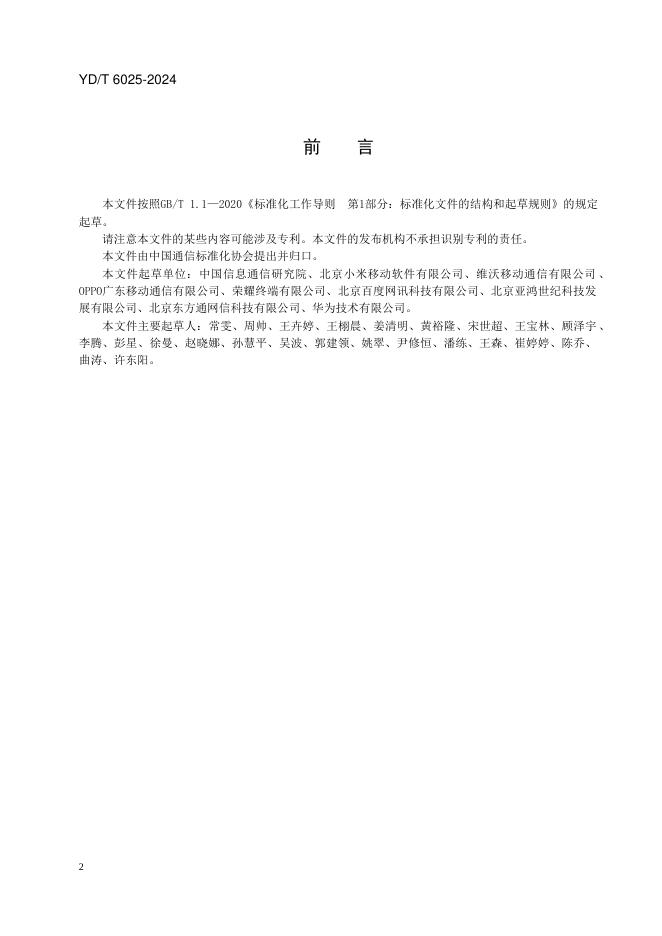 YD/T 6025-2024

前　言

本文件按照GB/T 1.1—2020《标准化工作导则　第1部分：标准化文件的结构和起草规则》的规定起草。

请注意本文件的某些内容可能涉及专利。本文件的发布机构不承担识别专利的责任。

本文件由中国通信标准化协会提出并归口。

本文件起草单位：中国信息通信研究院、北京小米移动软件有限公司、维沃移动通信有限公司、OPPO广东移动通信有限公司、荣耀终端有限公司、北京百度网讯科技有限公司、北京亚鸿世纪科技发展有限公司、北京东方通网信科技有限公司、华为技术有限公司。

本文件主要起草人：常雯、周帅、王卉婷、王栩晨、姜清明、黄裕隆、宋世超、王宝林、顾泽宇、李腾、彭星、徐曼、赵晓娜、孙慧平、吴波、郭建领、姚翠、尹修恒、潘练、王森、崔婷婷、陈乔、曲涛、许东阳。

2